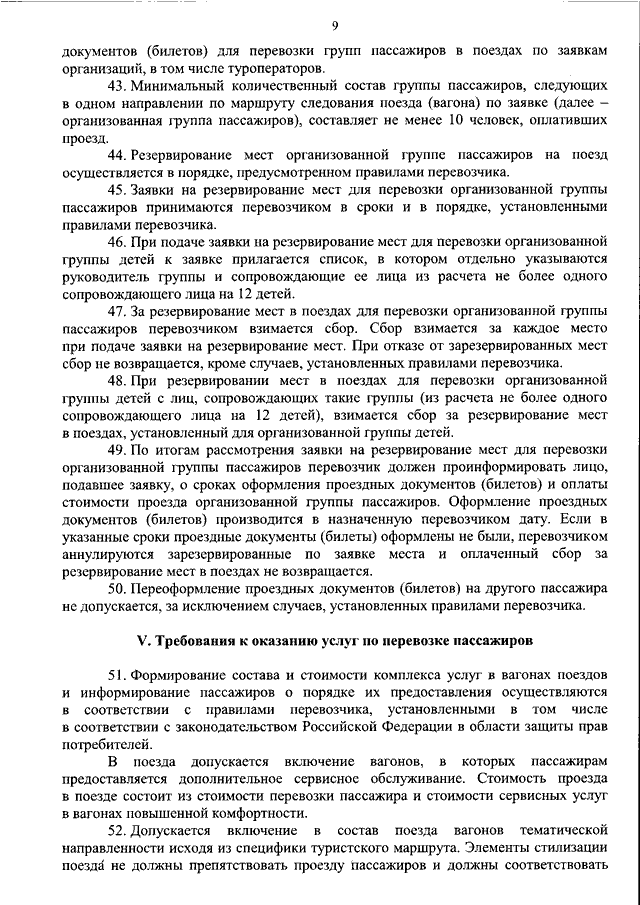 9

документов (билетов) для перевозки групп пассажиров в поездах по заявкам организаций, в том числе туроператоров.

43. Минимальный количественный состав группы пассажиров, следующих в одном направлении по маршруту следования поезда (вагона) по заявке (далее – организованная группа пассажиров), составляет не менее 10 человек, оплативших проезд.

44. Резервирование мест организованной группе пассажиров на поезд осуществляется в порядке, предусмотренном правилами перевозчика.

45. Заявки на резервирование мест для перевозки организованной группы пассажиров принимаются перевозчиком в сроки и в порядке, установленными правилами перевозчика.

46. При подаче заявки на резервирование мест для перевозки организованной группы детей к заявке прилагается список, в котором отдельно указываются руководитель группы и сопровождающие ее лица из расчета не более одного сопровождающего лица на 12 детей.

47. За резервирование мест в поездах для перевозки организованной группы пассажиров перевозчиком взимается сбор. Сбор взимается за каждое место при подаче заявки на резервирование мест. При отказе от зарезервированных мест сбор не возвращается, кроме случаев, установленных правилами перевозчика.

48. При резервировании мест в поездах для перевозки организованной группы детей с лиц, сопровождающих такие группы (из расчета не более одного сопровождающего лица на 12 детей), взимается сбор за резервирование мест в поездах, установленный для организованной группы детей.

49. По итогам рассмотрения заявки на резервирование мест для перевозки организованной группы пассажиров перевозчик должен проинформировать лицо, подавшее заявку, о сроках оформления проездных документов (билетов) и оплаты стоимости проезда организованной группы пассажиров. Оформление проездных документов (билетов) производится в назначенную перевозчиком дату. Если в указанные сроки проездные документы (билеты) оформлены не были, перевозчиком аннулируются зарезервированные по заявке места и оплаченный сбор за резервирование мест в поездах не возвращается.

50. Переоформление проездных документов (билетов) на другого пассажира не допускается, за исключением случаев, установленных правилами перевозчика.

V. Требования к оказанию услуг по перевозке пассажиров

51. Формирование состава и стоимости комплекса услуг в вагонах поездов и информирование пассажиров о порядке их предоставления осуществляются в соответствии с правилами перевозчика, установленными в том числе в соответствии с законодательством Российской Федерации в области защиты прав потребителей.

В поезда допускается включение вагонов, в которых пассажирам предоставляется дополнительное сервисное обслуживание. Стоимость проезда в поезде состоит из стоимости перевозки пассажира и стоимости сервисных услуг в вагонах повышенной комфортности.

52. Допускается включение в состав поезда вагонов тематической направленности исходя из специфики туристского маршрута. Элементы стилизации поезда не должны препятствовать проезду пассажиров и должны соответствовать